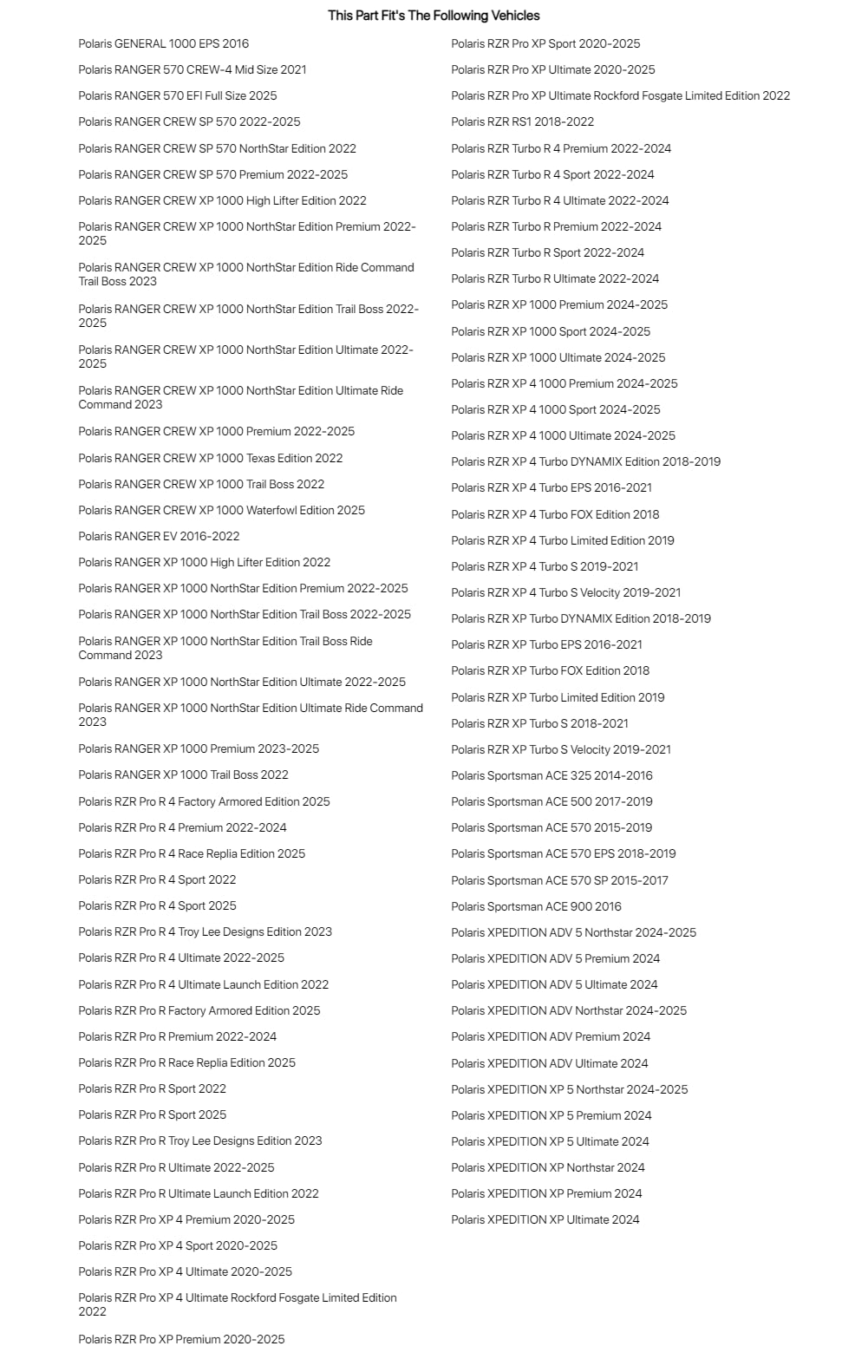 This Part Fit's The Following Vehicles

Polaris GENERAL 1000 EPS 2016

Polaris RANGER 570 CREW-4 Mid Size 2021

Polaris RANGER 570 EFI Full Size 2025

Polaris RANGER CREW SP 570 2022-2025

Polaris RANGER CREW SP 570 NorthStar Edition 2022

Polaris RANGER CREW SP 570 Premium 2022-2025

Polaris RANGER CREW XP 1000 High Lifter Edition 2022

Polaris RANGER CREW XP 1000 NorthStar Edition Premium 2022-2025

Polaris RANGER CREW XP 1000 NorthStar Edition Ride Command Trail Boss 2023

Polaris RANGER CREW XP 1000 NorthStar Edition Trail Boss 2022-2025

Polaris RANGER CREW XP 1000 NorthStar Edition Ultimate 2022-2025

Polaris RANGER CREW XP 1000 NorthStar Edition Ultimate Ride Command 2023

Polaris RANGER CREW XP 1000 Premium 2022-2025

Polaris RANGER CREW XP 1000 Texas Edition 2022

Polaris RANGER CREW XP 1000 Trail Boss 2022

Polaris RANGER CREW XP 1000 Waterfowl Edition 2025

Polaris RANGER EV 2016-2022

Polaris RANGER XP 1000 High Lifter Edition 2022

Polaris RANGER XP 1000 NorthStar Edition Premium 2022-2025

Polaris RANGER XP 1000 NorthStar Edition Trail Boss 2022-2025

Polaris RANGER XP 1000 NorthStar Edition Trail Boss Ride Command 2023

Polaris RANGER XP 1000 NorthStar Edition Ultimate 2022-2025

Polaris RANGER XP 1000 NorthStar Edition Ultimate Ride Command 2023

Polaris RANGER XP 1000 Premium 2023-2025

Polaris RANGER XP 1000 Trail Boss 2022

Polaris RZR Pro R 4 Factory Armored Edition 2025

Polaris RZR Pro R 4 Premium 2022-2024

Polaris RZR Pro R 4 Race Replia Edition 2025

Polaris RZR Pro R 4 Sport 2022

Polaris RZR Pro R 4 Sport 2025

Polaris RZR Pro R 4 Troy Lee Designs Edition 2023

Polaris RZR Pro R 4 Ultimate 2022-2025

Polaris RZR Pro R 4 Ultimate Launch Edition 2022

Polaris RZR Pro R Factory Armored Edition 2025

Polaris RZR Pro R Premium 2022-2024

Polaris RZR Pro R Race Replia Edition 2025

Polaris RZR Pro R Sport 2022

Polaris RZR Pro R Sport 2025

Polaris RZR Pro R Troy Lee Designs Edition 2023

Polaris RZR Pro R Ultimate 2022-2025

Polaris RZR Pro R Ultimate Launch Edition 2022

Polaris RZR Pro XP 4 Premium 2020-2025

Polaris RZR Pro XP 4 Sport 2020-2025

Polaris RZR Pro XP 4 Ultimate 2020-2025

Polaris RZR Pro XP 4 Ultimate Rockford Fosgate Limited Edition 2022

Polaris RZR Pro XP Premium 2020-2025

Polaris RZR Pro XP Sport 2020-2025

Polaris RZR Pro XP Ultimate 2020-2025

Polaris RZR Pro XP Ultimate Rockford Fosgate Limited Edition 2022

Polaris RZR RS1 2018-2022

Polaris RZR Turbo R 4 Premium 2022-2024

Polaris RZR Turbo R 4 Sport 2022-2024

Polaris RZR Turbo R 4 Ultimate 2022-2024

Polaris RZR Turbo R Premium 2022-2024

Polaris RZR Turbo R Sport 2022-2024

Polaris RZR Turbo R Ultimate 2022-2024

Polaris RZR XP 1000 Premium 2024-2025

Polaris RZR XP 1000 Sport 2024-2025

Polaris RZR XP 1000 Ultimate 2024-2025

Polaris RZR XP 4 1000 Premium 2024-2025

Polaris RZR XP 4 1000 Sport 2024-2025

Polaris RZR XP 4 1000 Ultimate 2024-2025

Polaris RZR XP 4 Turbo DYNAMIX Edition 2018-2019

Polaris RZR XP 4 Turbo EPS 2016-2021

Polaris RZR XP 4 Turbo FOX Edition 2018

Polaris RZR XP 4 Turbo Limited Edition 2019

Polaris RZR XP 4 Turbo S 2019-2021

Polaris RZR XP 4 Turbo S Velocity 2019-2021

Polaris RZR XP Turbo DYNAMIX Edition 2018-2019

Polaris RZR XP Turbo EPS 2016-2021

Polaris RZR XP Turbo FOX Edition 2018

Polaris RZR XP Turbo Limited Edition 2019

Polaris RZR XP Turbo S 2018-2021

Polaris RZR XP Turbo S Velocity 2019-2021

Polaris Sportsman ACE 325 2014-2016

Polaris Sportsman ACE 500 2017-2019

Polaris Sportsman ACE 570 2015-2019

Polaris Sportsman ACE 570 EPS 2018-2019

Polaris Sportsman ACE 570 SP 2015-2017

Polaris Sportsman ACE 900 2016

Polaris XPEDITION ADV 5 Northstar 2024-2025

Polaris XPEDITION ADV 5 Premium 2024

Polaris XPEDITION ADV 5 Ultimate 2024

Polaris XPEDITION ADV Northstar 2024-2025

Polaris XPEDITION ADV Premium 2024

Polaris XPEDITION ADV Ultimate 2024

Polaris XPEDITION XP 5 Northstar 2024-2025

Polaris XPEDITION XP 5 Premium 2024

Polaris XPEDITION XP 5 Ultimate 2024

Polaris XPEDITION XP Northstar 2024

Polaris XPEDITION XP Premium 2024

Polaris XPEDITION XP Ultimate 2024